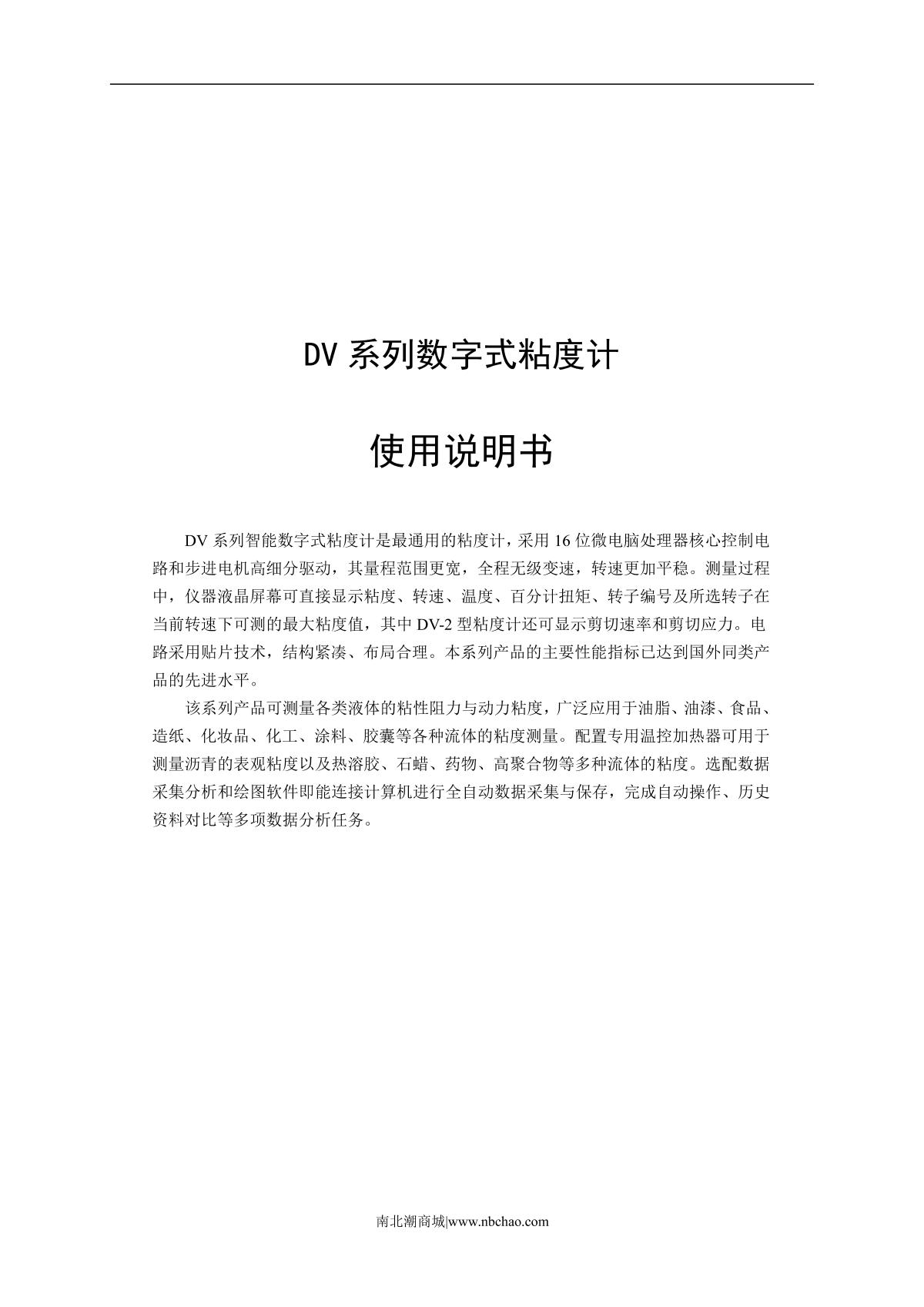 DV 系列数字式粘度计

使用说明书

DV 系列智能数字式粘度计是最通用的粘度计，采用 16 位微电脑处理器核心控制电路和步进电机高细分驱动，其量程范围更宽，全程无级变速，转速更加平稳。测量过程中，仪器液晶屏幕可直接显示粘度、转速、温度、百分计扭矩、转子编号及所选转子在当前转速下可测的最大粘度值，其中 DV-2 型粘度计还可显示剪切速率和剪切应力。电路采用贴片技术，结构紧凑、布局合理。本系列产品的主要性能指标已达到国外同类产品的先进水平。

该系列产品可测量各类液体的粘性阻力与动力粘度，广泛应用于油脂、油漆、食品、造纸、化妆品、化工、涂料、胶囊等各种流体的粘度测量。配置专用温控加热器可用于测量沥青的表观粘度以及热溶胶、石蜡、药物、高聚合物等多种流体的粘度。选配数据采集分析和绘图软件即能连接计算机进行全自动数据采集与保存，完成自动操作、历史资料对比等多项数据分析任务。

南北潮商城|www.nbchao.com